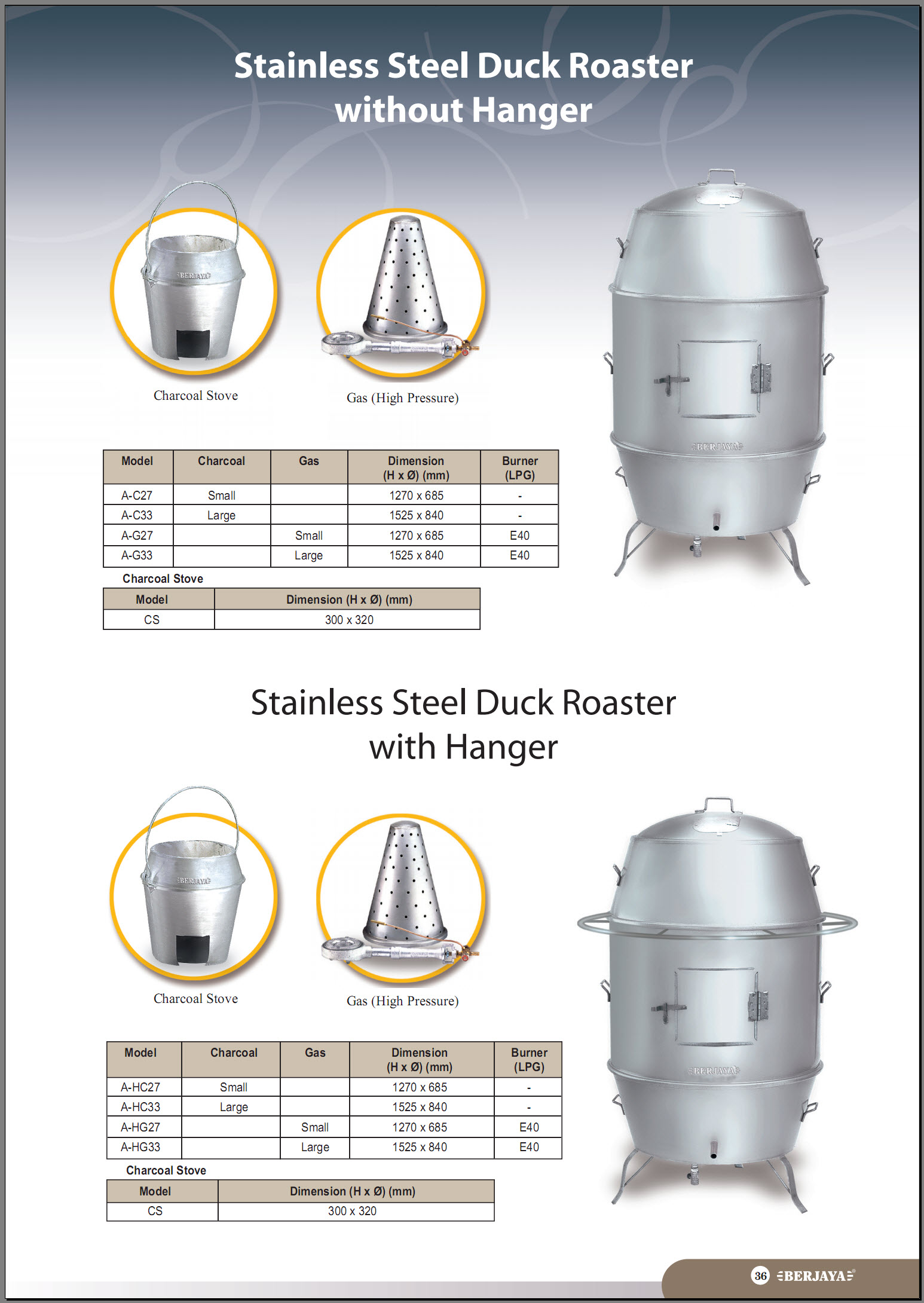 Stainless Steel Duck Roaster without Hanger

Charcoal Stove

Gas (High Pressure)

| Model | Charcoal | Gas | Dimension (H x Ø) (mm) | Burner (LPG) |
|---|---|---|---|---|
| A-C27 | Small |  | 1270 x 685 | - |
| A-C33 | Large |  | 1525 x 840 | - |
| A-G27 |  | Small | 1270 x 685 | E40 |
| A-G33 |  | Large | 1525 x 840 | E40 |

Charcoal Stove

| Model | Dimension (H x Ø) (mm) |
|---|---|
| CS | 300 x 320 |

Stainless Steel Duck Roaster with Hanger

Charcoal Stove

Gas (High Pressure)

| Model | Charcoal | Gas | Dimension (H x Ø) (mm) | Burner (LPG) |
|---|---|---|---|---|
| A-HC27 | Small |  | 1270 x 685 | - |
| A-HC33 | Large |  | 1525 x 840 | - |
| A-HG27 |  | Small | 1270 x 685 | E40 |
| A-HG33 |  | Large | 1525 x 840 | E40 |

Charcoal Stove

| Model | Dimension (H x Ø) (mm) |
|---|---|
| CS | 300 x 320 |

36 BERJAYA